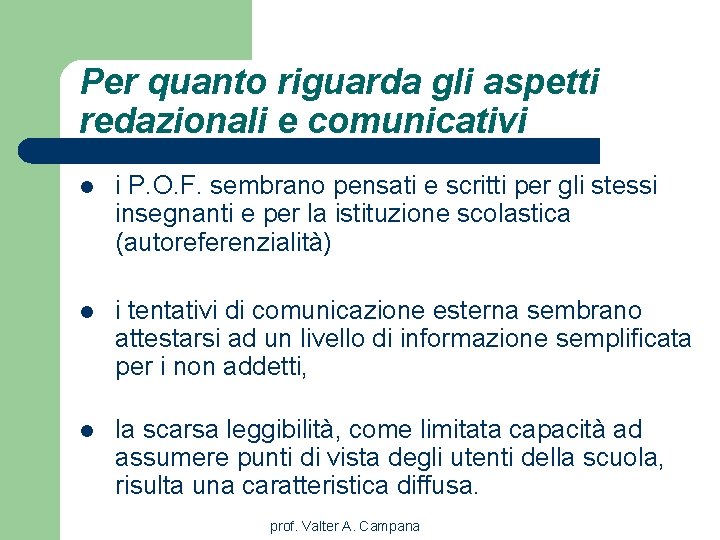 Per quanto riguarda gli aspetti redazionali e comunicativi

- i P.O.F. sembrano pensati e scritti per gli stessi insegnanti e per la istituzione scolastica (autoreferenzialità)

- i tentativi di comunicazione esterna sembrano attestarsi ad un livello di informazione semplificata per i non addetti,

- la scarsa leggibilità, come limitata capacità ad assumere punti di vista degli utenti della scuola, risulta una caratteristica diffusa.

prof. Valter A. Campana